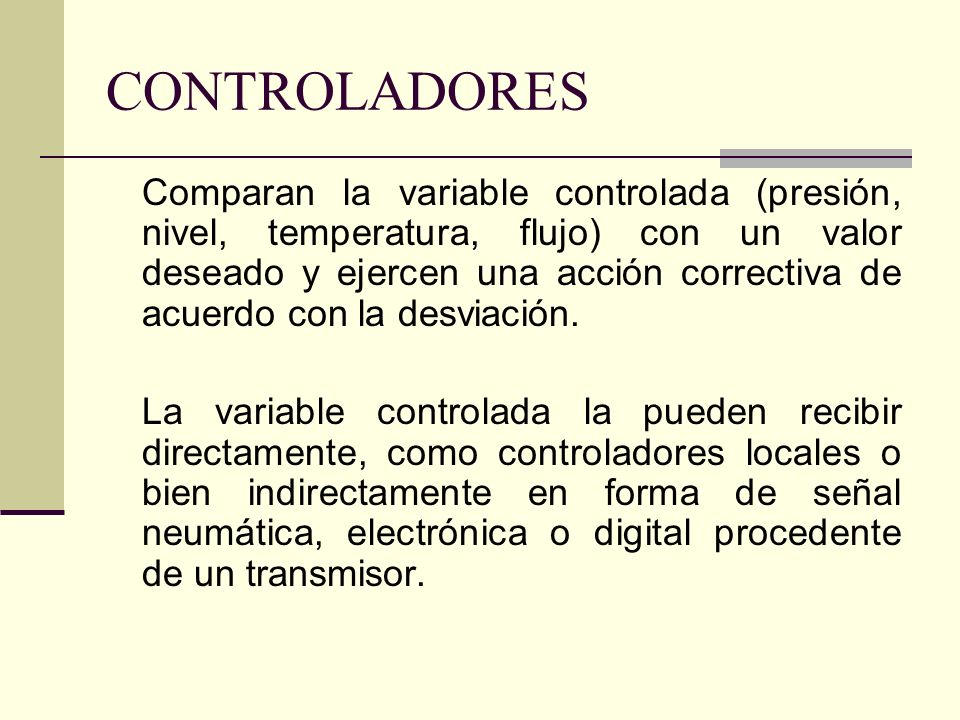 CONTROLADORES

Comparan la variable controlada (presión, nivel, temperatura, flujo) con un valor deseado y ejercen una acción correctiva de acuerdo con la desviación.

La variable controlada la pueden recibir directamente, como controladores locales o bien indirectamente en forma de señal neumática, electrónica o digital procedente de un transmisor.